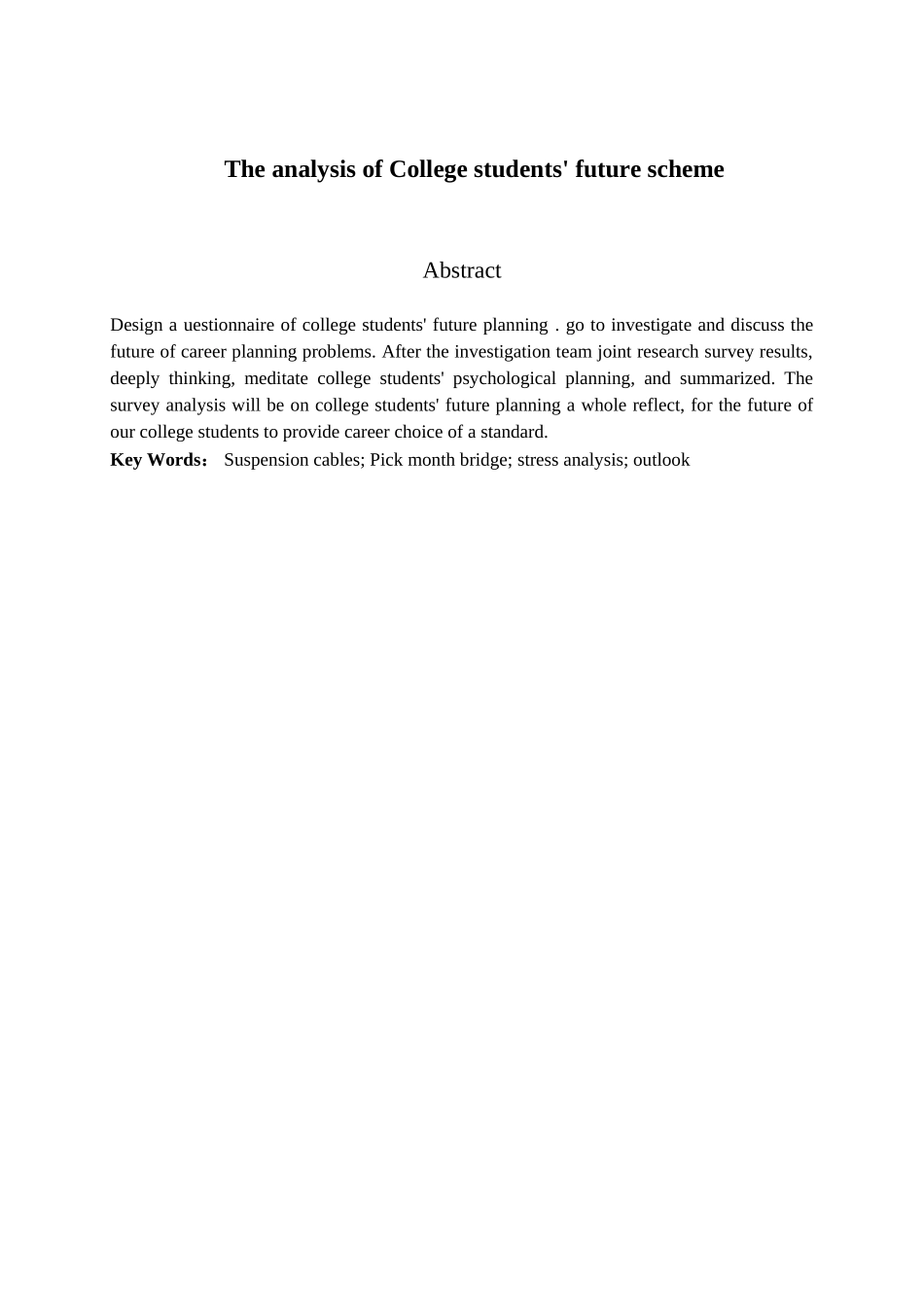 The analysis of College students' future scheme

Abstract

Design a uestionnaire of college students' future planning . go to investigate and discuss the future of career planning problems. After the investigation team joint research survey results, deeply thinking, meditate college students' psychological planning, and summarized. The survey analysis will be on college students' future planning a whole reflect, for the future of our college students to provide career choice of a standard.

Key Words： Suspension cables; Pick month bridge; stress analysis; outlook